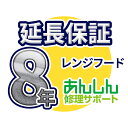 延長保証

8年

レンジフード

あんしん
修理サポート